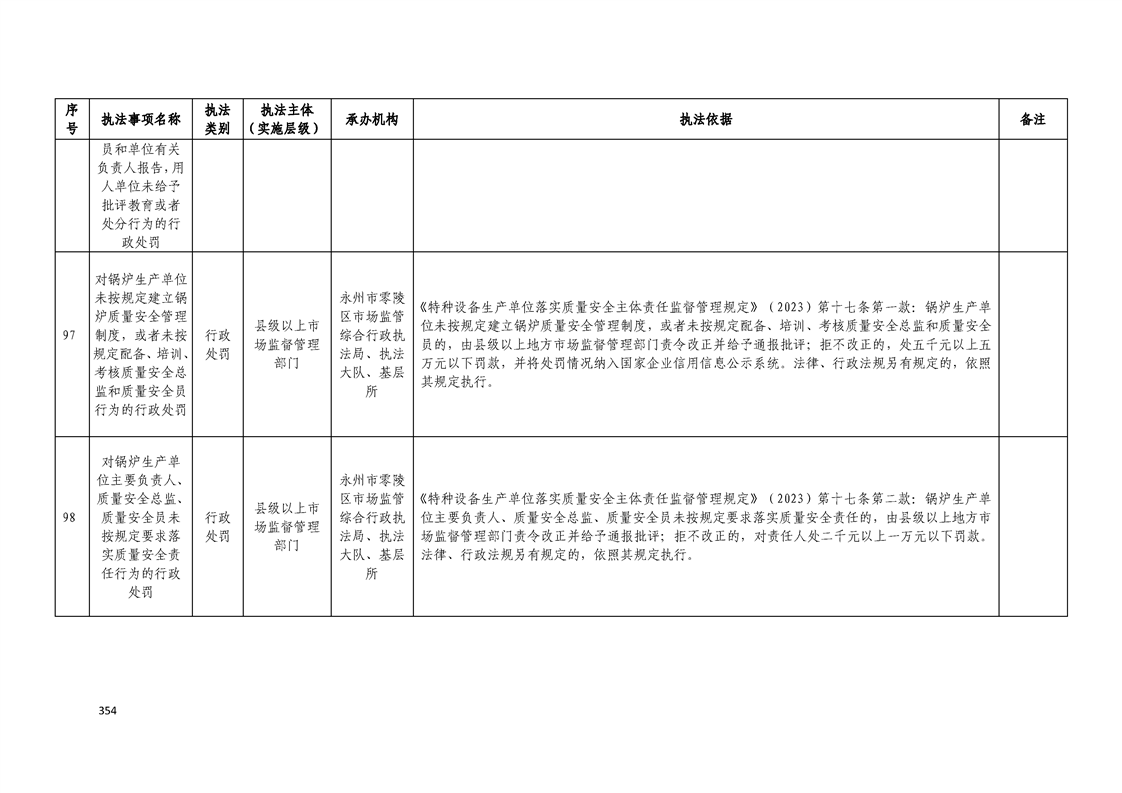 | 序号 | 执法事项名称 | 执法类别 | 执法主体（实施层级） | 承办机构 | 执法依据 | 备注 |
|---|---|---|---|---|---|---|
| | 员和单位有关负责人报告，用人单位未给予批评教育或者处分行为的行政处罚 | | | | | |
| 97 | 对锅炉生产单位未按规定建立锅炉质量安全管理制度，或者未按规定配备、培训、考核质量安全总监和质量安全员行为的行政处罚 | 行政处罚 | 县级以上市场监督管理部门 | 永州市零陵区市场监管综合行政执法局、执法大队、基层所 | 《特种设备生产单位落实质量安全主体责任监督管理规定》（2023）第十七条第一款：锅炉生产单位未按规定建立锅炉质量安全管理制度，或者未按规定配备、培训、考核质量安全总监和质量安全员的，由县级以上地方市场监督管理部门责令改正并给予通报批评；拒不改正的，处五千元以上五万元以下罚款，并将处罚情况纳入国家企业信用信息公示系统。法律、行政法规另有规定的，依照其规定执行。 | |
| 98 | 对锅炉生产单位主要负责人、质量安全总监、质量安全员未按规定要求落实质量安全责任行为的行政处罚 | 行政处罚 | 县级以上市场监督管理部门 | 永州市零陵区市场监管综合行政执法局、执法大队、基层所 | 《特种设备生产单位落实质量安全主体责任监督管理规定》（2023）第十七条第二款：锅炉生产单位主要负责人、质量安全总监、质量安全员未按规定要求落实质量安全责任的，由县级以上地方市场监督管理部门责令改正并给予通报批评；拒不改正的，对责任人处二千元以上一万元以下罚款。法律、行政法规另有规定的，依照其规定执行。 | |

354